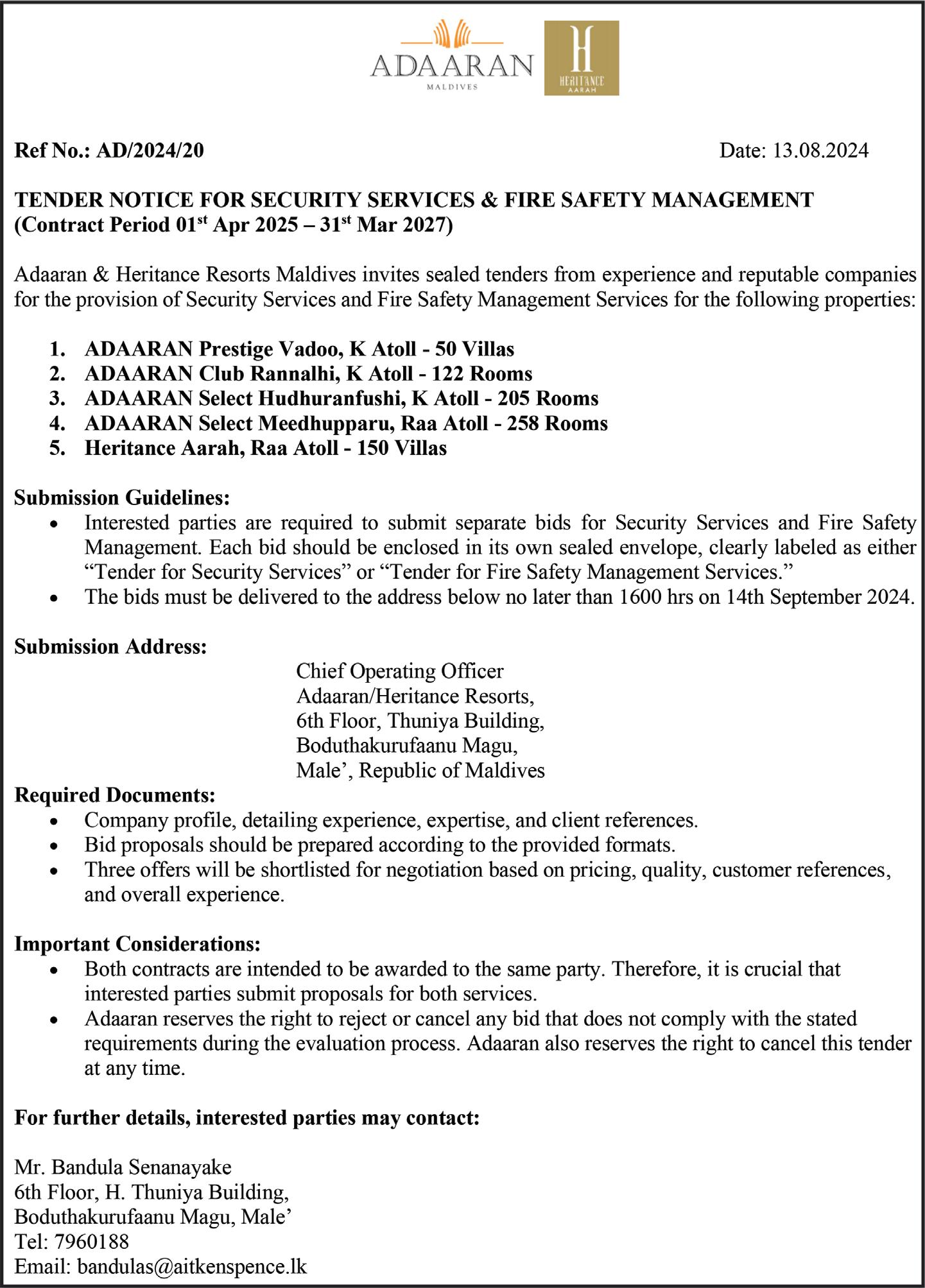 ADAARAN
MALDIVES

H
HERITANCE
AARAH

Ref No.: AD/2024/20 Date: 13.08.2024

TENDER NOTICE FOR SECURITY SERVICES & FIRE SAFETY MANAGEMENT (Contract Period 01$^{st}$ Apr 2025 – 31$^{st}$ Mar 2027)

Adaaran & Heritance Resorts Maldives invites sealed tenders from experience and reputable companies for the provision of Security Services and Fire Safety Management Services for the following properties:

1. ADAARAN Prestige Vadoo, K Atoll - 50 Villas
2. ADAARAN Club Rannalhi, K Atoll - 122 Rooms
3. ADAARAN Select Hudhuranfushi, K Atoll - 205 Rooms
4. ADAARAN Select Meedhupparu, Raa Atoll - 258 Rooms
5. Heritance Aarah, Raa Atoll - 150 Villas

Submission Guidelines:
• Interested parties are required to submit separate bids for Security Services and Fire Safety Management. Each bid should be enclosed in its own sealed envelope, clearly labeled as either “Tender for Security Services” or “Tender for Fire Safety Management Services.”
• The bids must be delivered to the address below no later than 1600 hrs on 14th September 2024.

Submission Address:
Chief Operating Officer
Adaaran/Heritance Resorts,
6th Floor, Thuniya Building,
Boduthakurufaanu Magu,
Male’, Republic of Maldives

Required Documents:
• Company profile, detailing experience, expertise, and client references.
• Bid proposals should be prepared according to the provided formats.
• Three offers will be shortlisted for negotiation based on pricing, quality, customer references, and overall experience.

Important Considerations:
• Both contracts are intended to be awarded to the same party. Therefore, it is crucial that interested parties submit proposals for both services.
• Adaaran reserves the right to reject or cancel any bid that does not comply with the stated requirements during the evaluation process. Adaaran also reserves the right to cancel this tender at any time.

For further details, interested parties may contact:

Mr. Bandula Senanayake
6th Floor, H. Thuniya Building,
Boduthakurufaanu Magu, Male’
Tel: 7960188
Email: bandulas@aitkenspence.lk